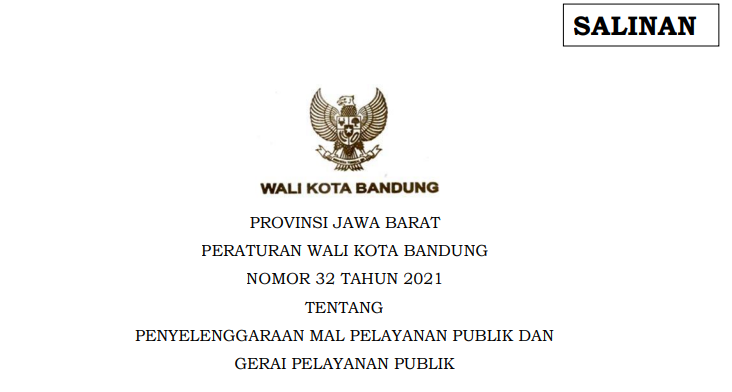 SALINAN

WALI KOTA BANDUNG

PROVINSI JAWA BARAT

PERATURAN WALI KOTA BANDUNG

NOMOR 32 TAHUN 2021

TENTANG

PENYELENGGARAAN MAL PELAYANAN PUBLIK DAN GERAI PELAYANAN PUBLIK